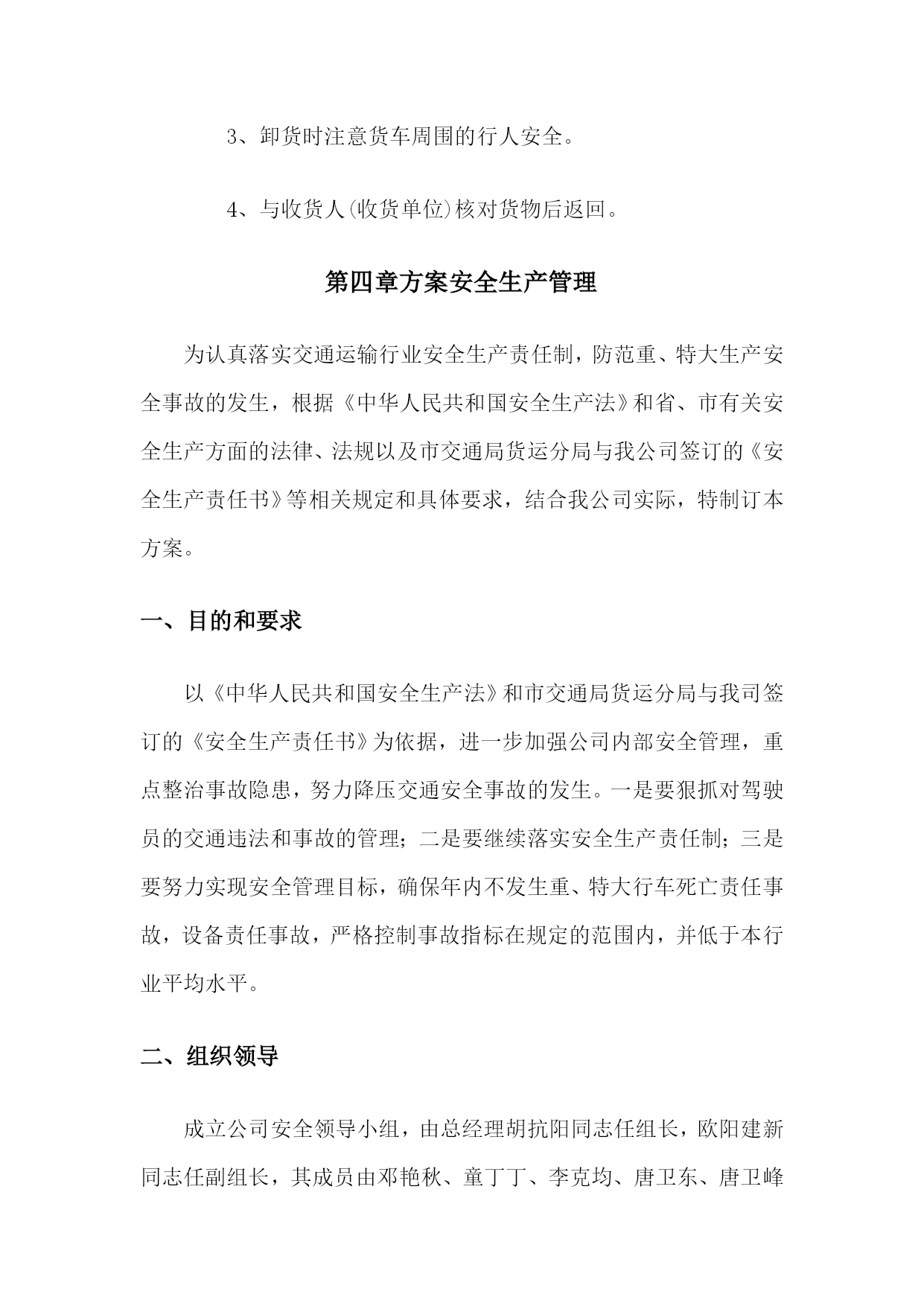 3、卸货时注意货车周围的行人安全。

4、与收货人(收货单位)核对货物后返回。

第四章方案安全生产管理

为认真落实交通运输行业安全生产责任制，防范重、特大生产安全事故的发生，根据《中华人民共和国安全生产法》和省、市有关安全生产方面的法律、法规以及市交通局货运分局与我公司签订的《安全生产责任书》等相关规定和具体要求，结合我公司实际，特制订本方案。

一、目的和要求

以《中华人民共和国安全生产法》和市交通局货运分局与我司签订的《安全生产责任书》为依据，进一步加强公司内部安全管理，重点整治事故隐患，努力降压交通安全事故的发生。一是要狠抓对驾驶员的交通违法和事故的管理；二是要继续落实安全生产责任制；三是要努力实现安全管理目标，确保年内不发生重、特大行车死亡责任事故，设备责任事故，严格控制事故指标在规定的范围内，并低于本行业平均水平。

二、组织领导

成立公司安全领导小组，由总经理胡抗阳同志任组长，欧阳建新同志任副组长，其成员由邓艳秋、童丁丁、李克均、唐卫东、唐卫峰